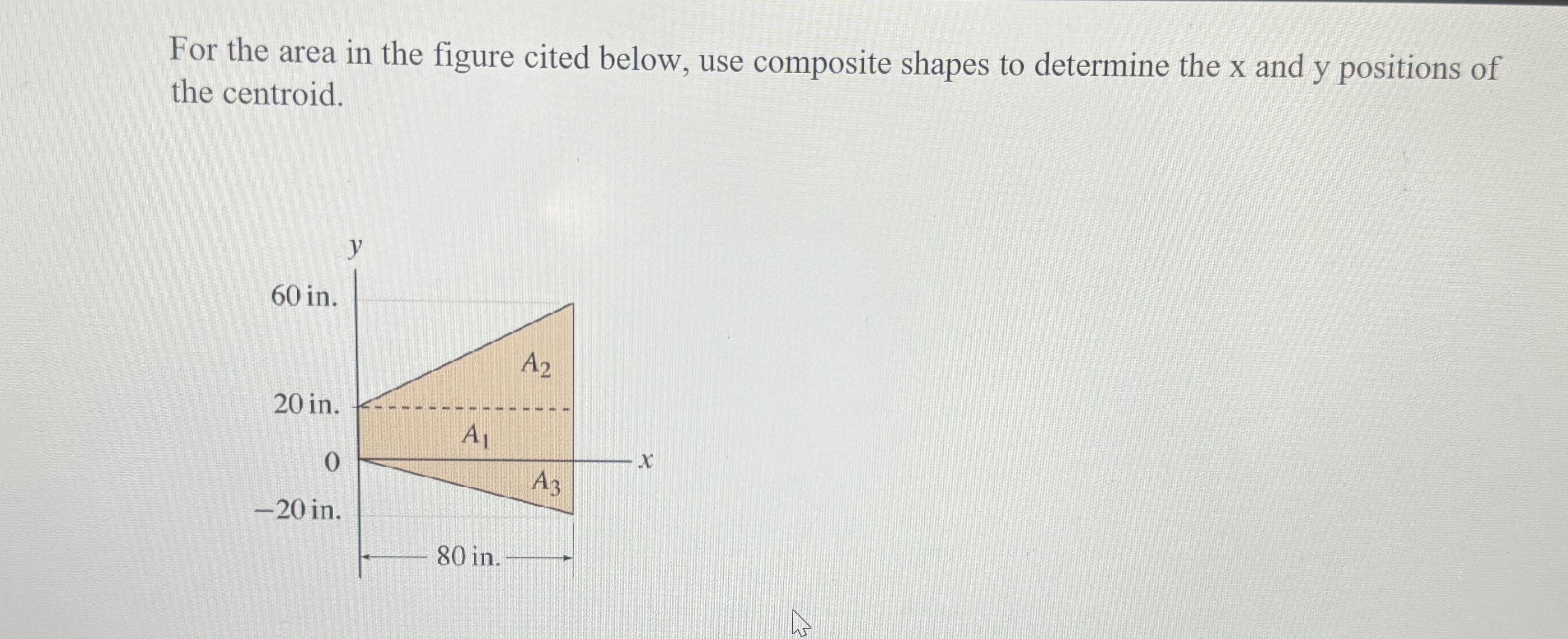 For the area in the figure cited below, use composite shapes to determine the x and y positions of the centroid.

$y$

60 in.

$A_2$

20 in.

$A_1$

0

$x$

$A_3$

−20 in.

80 in.